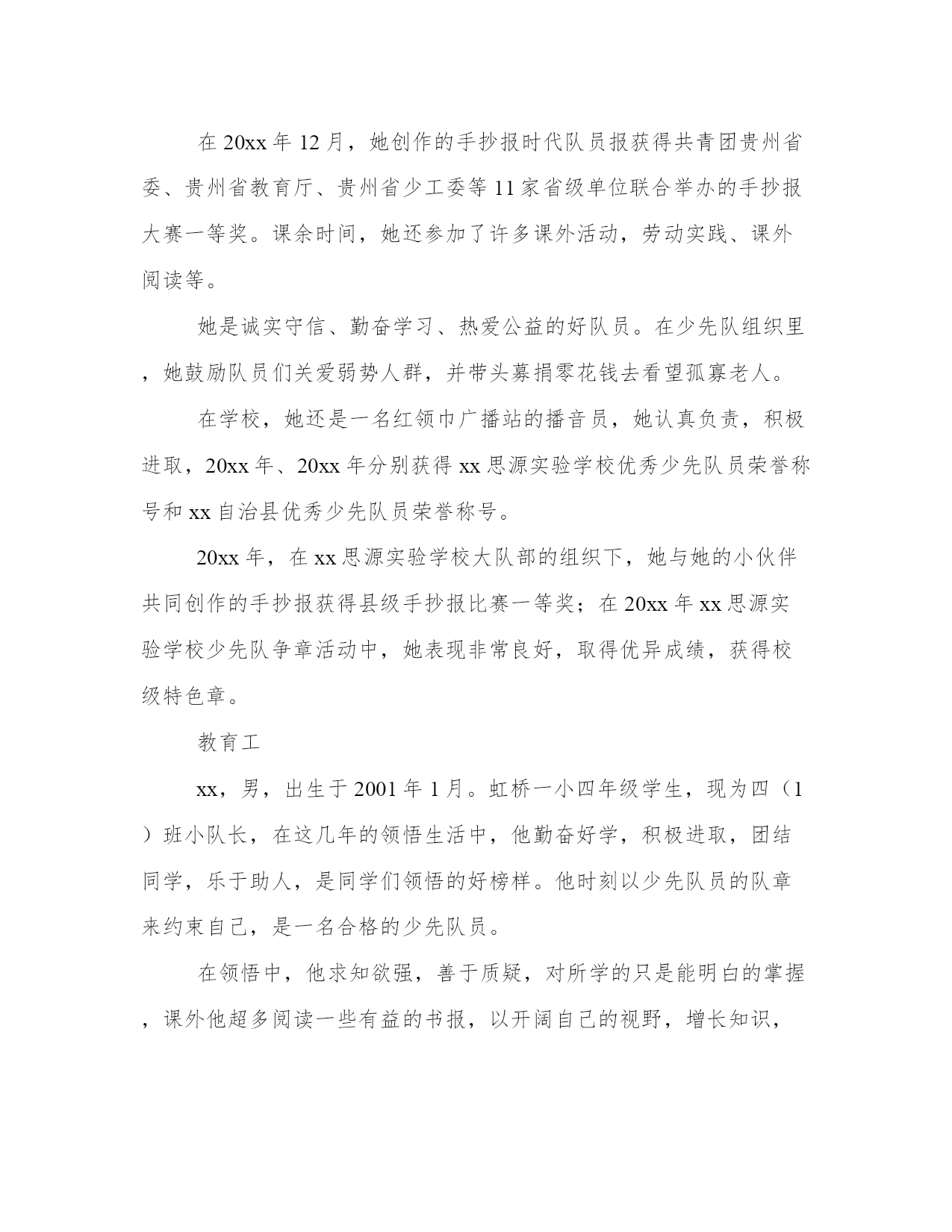 在20xx年12月，她创作的手抄报时代队员报获得共青团贵州省委、贵州省教育厅、贵州省少工委等11家省级单位联合举办的手抄报大赛一等奖。课余时间，她还参加了许多课外活动，劳动实践、课外阅读等。

她是诚实守信、勤奋学习、热爱公益的好队员。在少先队组织里，她鼓励队员们关爱弱势人群，并带头募捐零花钱去看望孤寡老人。

在学校，她还是一名红领巾广播站的播音员，她认真负责，积极进取，20xx年、20xx年分别获得xx思源实验学校优秀少先队员荣誉称号和xx自治县优秀少先队员荣誉称号。

20xx年，在xx思源实验学校大队部的组织下，她与她的小伙伴共同创作的手抄报获得县级手抄报比赛一等奖；在20xx年xx思源实验学校少先队争章活动中，她表现非常良好，取得优异成绩，获得校级特色章。

教育工

xx，男，出生于2001年1月。虹桥一小四年级学生，现为四（1）班小队长，在这几年的领悟生活中，他勤奋好学，积极进取，团结同学，乐于助人，是同学们领悟的好榜样。他时刻以少先队员的队章来约束自己，是一名合格的少先队员。

在领悟中，他求知欲强，善于质疑，对所学的只是能明白的掌握，课外他超多阅读一些有益的书报，以开阔自己的视野，增长知识，